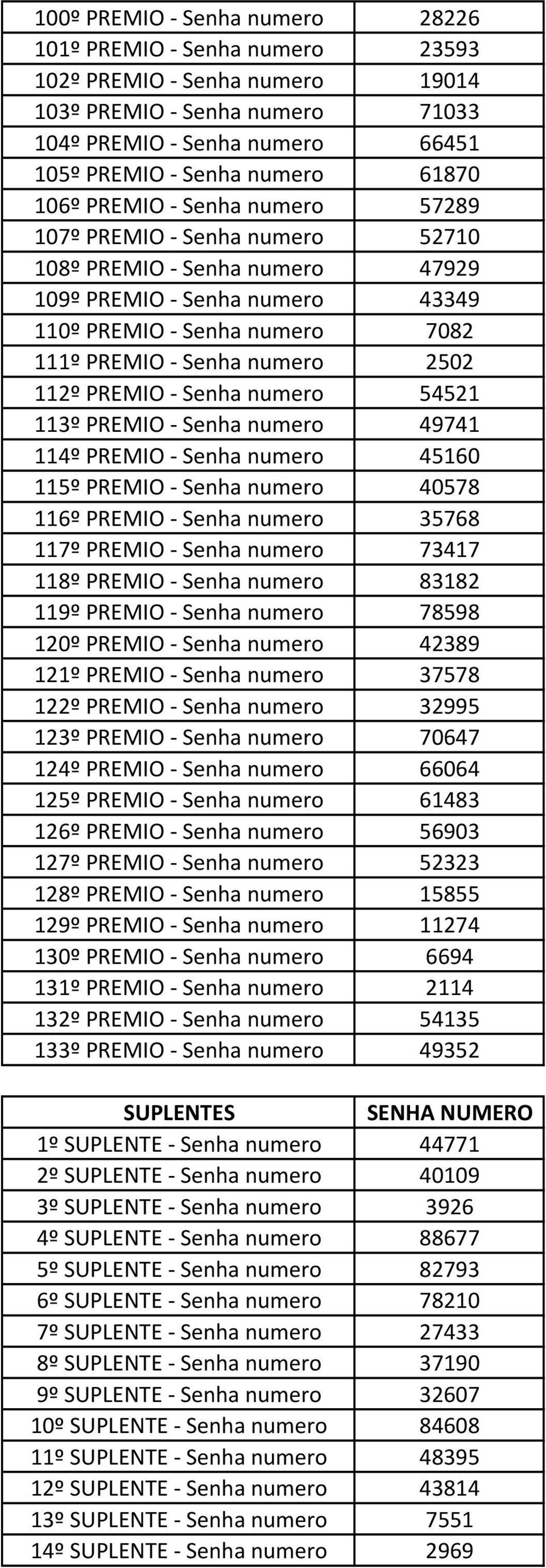 | | |
|---|---|
| 100º PREMIO - Senha numero | 28226 |
| 101º PREMIO - Senha numero | 23593 |
| 102º PREMIO - Senha numero | 19014 |
| 103º PREMIO - Senha numero | 71033 |
| 104º PREMIO - Senha numero | 66451 |
| 105º PREMIO - Senha numero | 61870 |
| 106º PREMIO - Senha numero | 57289 |
| 107º PREMIO - Senha numero | 52710 |
| 108º PREMIO - Senha numero | 47929 |
| 109º PREMIO - Senha numero | 43349 |
| 110º PREMIO - Senha numero | 7082 |
| 111º PREMIO - Senha numero | 2502 |
| 112º PREMIO - Senha numero | 54521 |
| 113º PREMIO - Senha numero | 49741 |
| 114º PREMIO - Senha numero | 45160 |
| 115º PREMIO - Senha numero | 40578 |
| 116º PREMIO - Senha numero | 35768 |
| 117º PREMIO - Senha numero | 73417 |
| 118º PREMIO - Senha numero | 83182 |
| 119º PREMIO - Senha numero | 78598 |
| 120º PREMIO - Senha numero | 42389 |
| 121º PREMIO - Senha numero | 37578 |
| 122º PREMIO - Senha numero | 32995 |
| 123º PREMIO - Senha numero | 70647 |
| 124º PREMIO - Senha numero | 66064 |
| 125º PREMIO - Senha numero | 61483 |
| 126º PREMIO - Senha numero | 56903 |
| 127º PREMIO - Senha numero | 52323 |
| 128º PREMIO - Senha numero | 15855 |
| 129º PREMIO - Senha numero | 11274 |
| 130º PREMIO - Senha numero | 6694 |
| 131º PREMIO - Senha numero | 2114 |
| 132º PREMIO - Senha numero | 54135 |
| 133º PREMIO - Senha numero | 49352 |

| SUPLENTES | SENHA NUMERO |
|---|---|
| 1º SUPLENTE - Senha numero | 44771 |
| 2º SUPLENTE - Senha numero | 40109 |
| 3º SUPLENTE - Senha numero | 3926 |
| 4º SUPLENTE - Senha numero | 88677 |
| 5º SUPLENTE - Senha numero | 82793 |
| 6º SUPLENTE - Senha numero | 78210 |
| 7º SUPLENTE - Senha numero | 27433 |
| 8º SUPLENTE - Senha numero | 37190 |
| 9º SUPLENTE - Senha numero | 32607 |
| 10º SUPLENTE - Senha numero | 84608 |
| 11º SUPLENTE - Senha numero | 48395 |
| 12º SUPLENTE - Senha numero | 43814 |
| 13º SUPLENTE - Senha numero | 7551 |
| 14º SUPLENTE - Senha numero | 2969 |